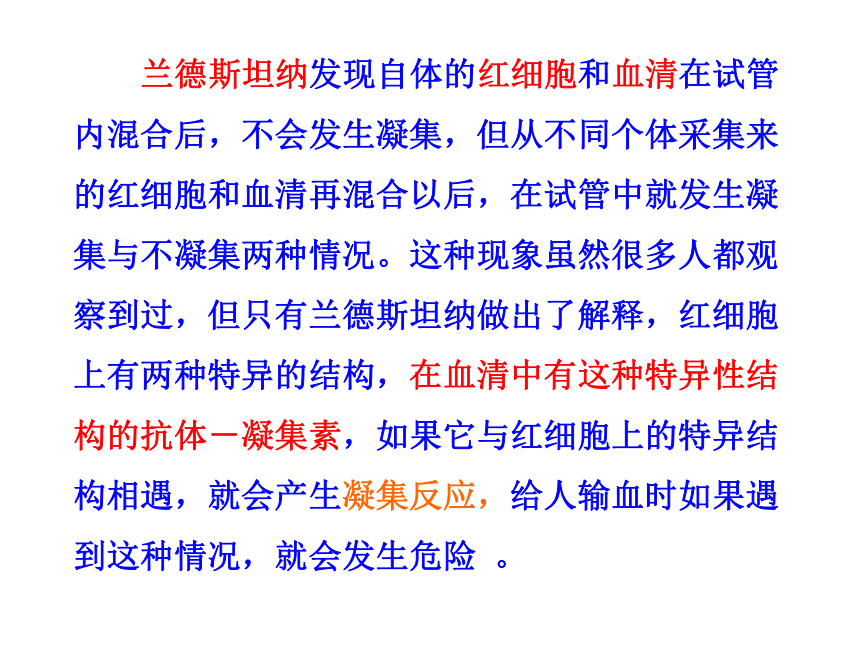 兰德斯坦纳发现自体的红细胞和血清在试管内混合后，不会发生凝集，但从不同个体采集来的红细胞和血清再混合以后，在试管中就发生凝集与不凝集两种情况。这种现象虽然很多人都观察到过，但只有兰德斯坦纳做出了解释，红细胞上有两种特异的结构，在血清中有这种特异性结构的抗体－凝集素，如果它与红细胞上的特异结构相遇，就会产生凝集反应，给人输血时如果遇到这种情况，就会发生危险 。